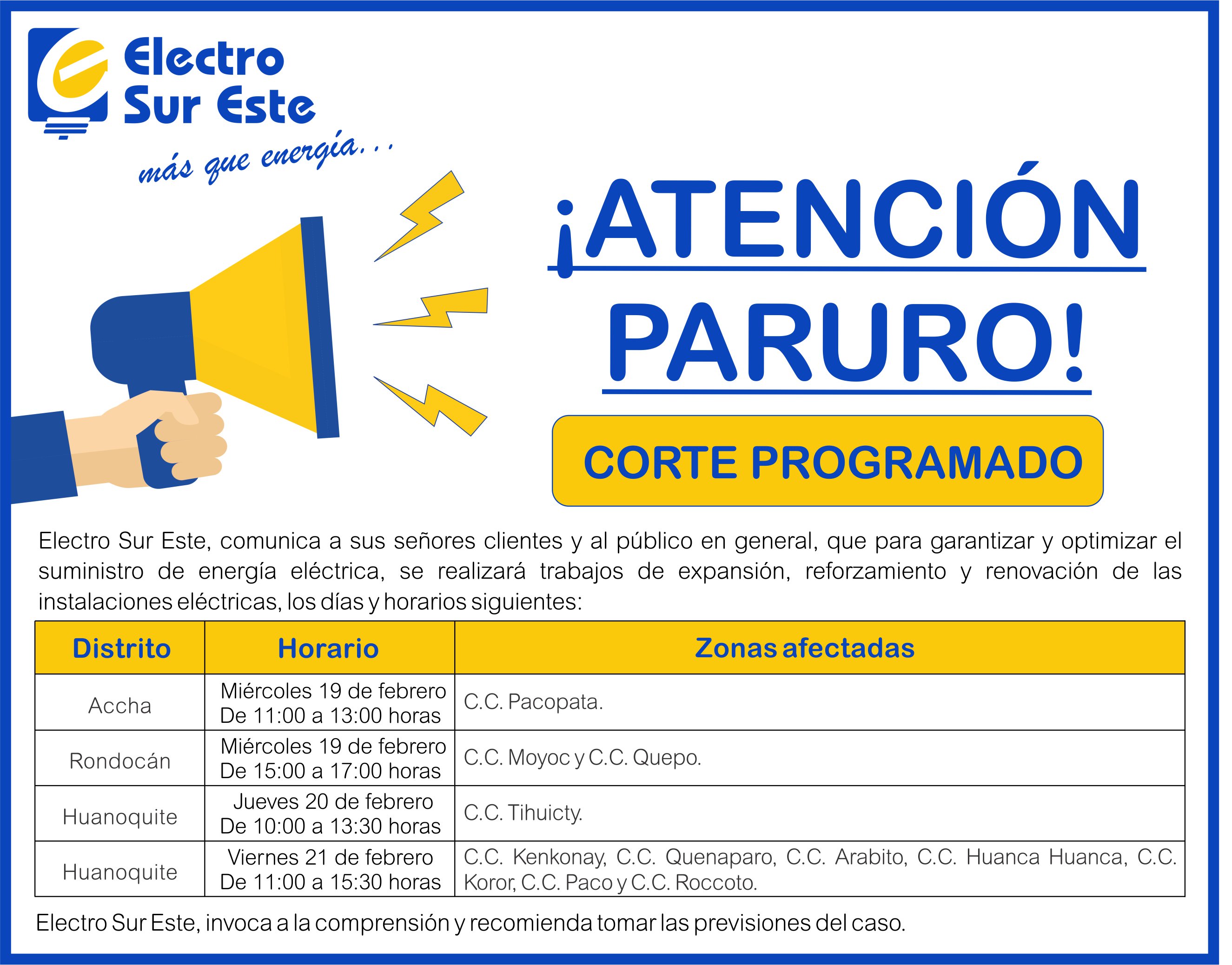 Electro
Sur Este
más que energía...

¡ATENCIÓN
PARURO!

CORTE PROGRAMADO

Electro Sur Este, comunica a sus señores clientes y al público en general, que para garantizar y optimizar el suministro de energía eléctrica, se realizará trabajos de expansión, reforzamiento y renovación de las instalaciones eléctricas, los días y horarios siguientes:

| Distrito | Horario | Zonas afectadas |
|---|---|---|
| Accha | Miércoles 19 de febrero De 11:00 a 13:00 horas | C.C. Pacopata. |
| Rondocán | Miércoles 19 de febrero De 15:00 a 17:00 horas | C.C. Moyoc y C.C. Quepo. |
| Huanoquite | Jueves 20 de febrero De 10:00 a 13:30 horas | C.C. Tihuicty. |
| Huanoquite | Viernes 21 de febrero De 11:00 a 15:30 horas | C.C. Kenkonay, C.C. Quenaparo, C.C. Arabito, C.C. Huanca Huanca, C.C. Koror, C.C. Paco y C.C. Roccoto. |

Electro Sur Este, invoca a la comprensión y recomienda tomar las previsiones del caso.